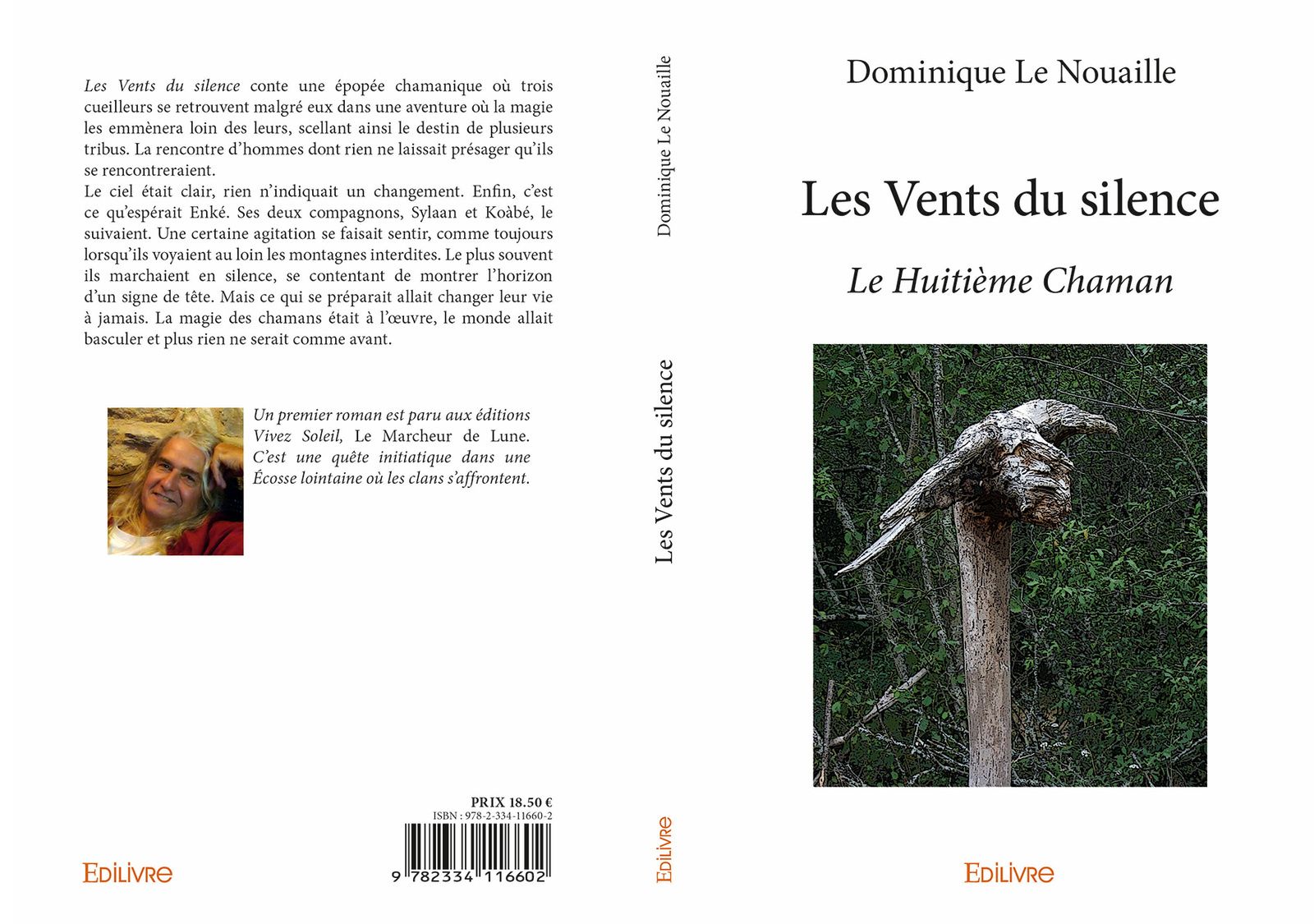 Les Vents du silence conte une épopée chamanique où trois cueilleurs se retrouvent malgré eux dans une aventure où la magie les emmènera loin des leurs, scellant ainsi le destin de plusieurs tribus. La rencontre d'hommes dont rien ne laissait présager qu'ils se rencontreraient.

Le ciel était clair, rien n'indiquait un changement. Enfin, c'est ce qu'espérait Enké. Ses deux compagnons, Sylaan et Koàbé, le suivaient. Une certaine agitation se faisait sentir, comme toujours lorsqu'ils voyaient au loin les montagnes interdites. Le plus souvent ils marchaient en silence, se contentant de montrer l'horizon d'un signe de tête. Mais ce qui se préparait allait changer leur vie à jamais. La magie des chamans était à l'œuvre, le monde allait basculer et plus rien ne serait comme avant.

Un premier roman est paru aux éditions Vivez Soleil, Le Marcheur de Lune. C'est une quête initiatique dans une Écosse lointaine où les clans s'affrontent.

PRIX 18.50 €
ISBN : 978-2-334-11660-2
9 782334 116602

EDILIVRE

Dominique Le Nouaille

Les Vents du silence

EDILIVRE

Dominique Le Nouaille

Les Vents du silence

Le Huitième Chaman

EDILIVRE